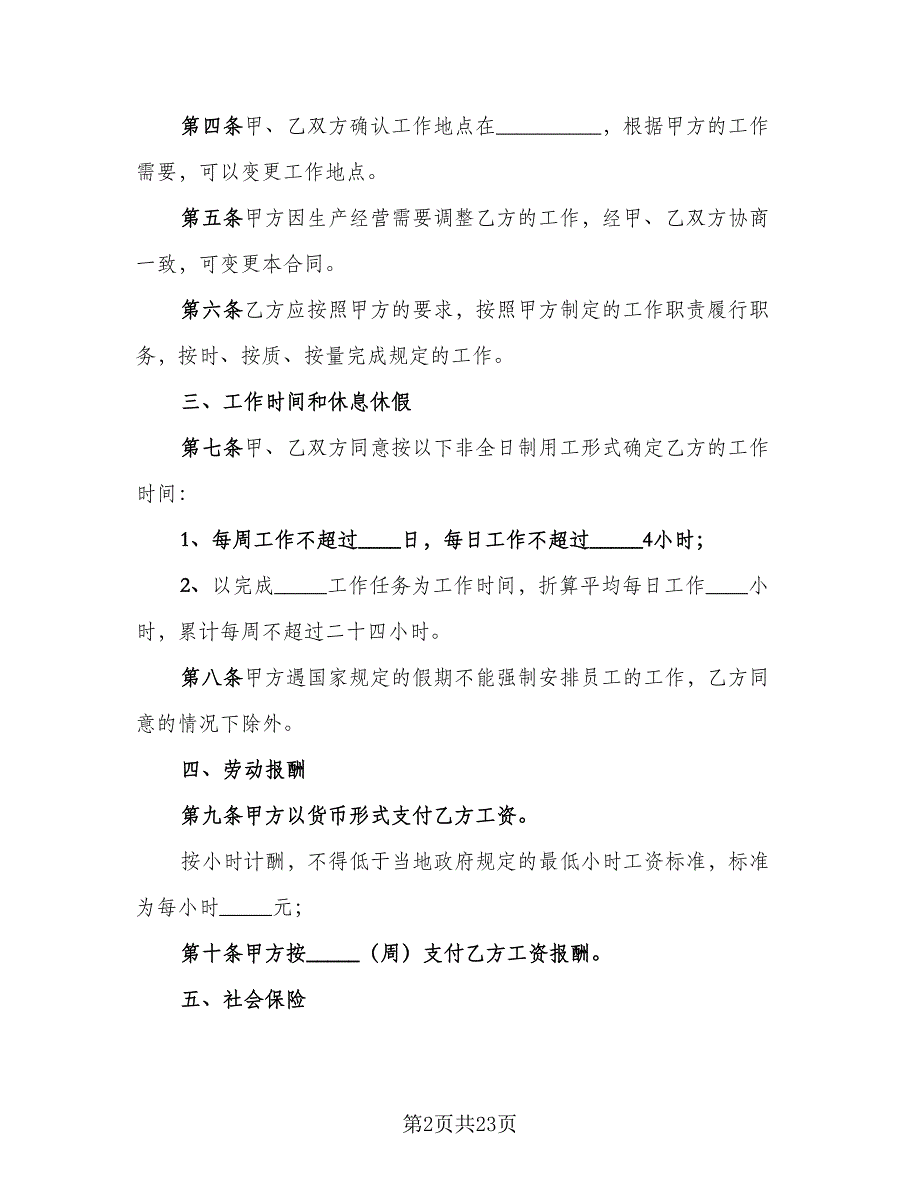 第四条甲、乙双方确认工作地点在__________，根据甲方的工作需要，可以变更工作地点。

第五条甲方因生产经营需要调整乙方的工作，经甲、乙双方协商一致，可变更本合同。

第六条乙方应按照甲方的要求，按照甲方制定的工作职责履行职务，按时、按质、按量完成规定的工作。

三、工作时间和休息休假

第七条甲、乙双方同意按以下非全日制用工形式确定乙方的工作时间：

1、每周工作不超过____日，每日工作不超过_____4小时；

2、以完成_____工作任务为工作时间，折算平均每日工作____小时，累计每周不超过二十四小时。

第八条甲方遇国家规定的假期不能强制安排员工的工作，乙方同意的情况下除外。

四、劳动报酬

第九条甲方以货币形式支付乙方工资。

按小时计酬，不得低于当地政府规定的最低小时工资标准，标准为每小时_____元；

第十条甲方按_____（周）支付乙方工资报酬。

五、社会保险

第2页共23页